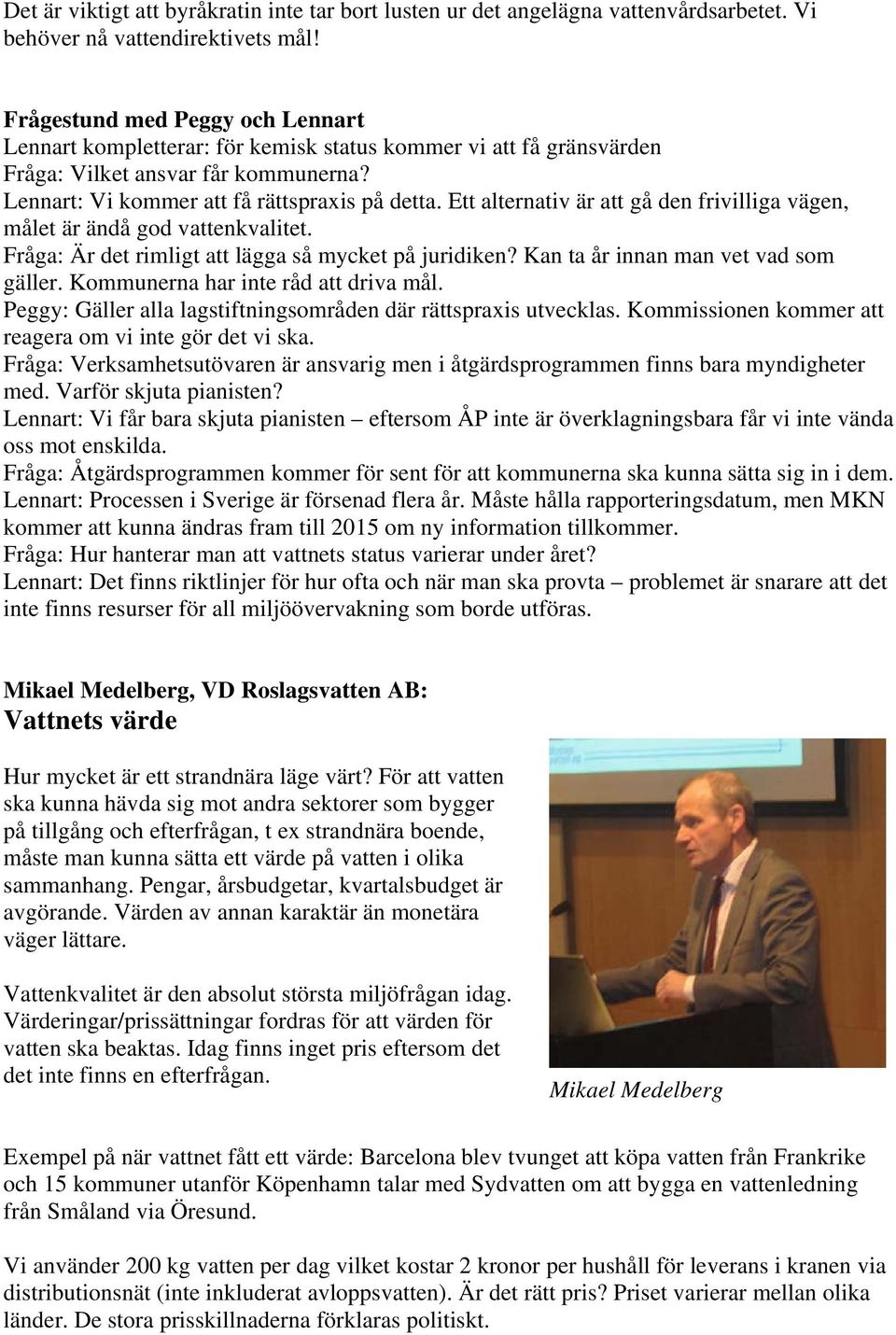 Det är viktigt att byråkratin inte tar bort lusten ur det angelägna vattenvårdsarbetet. Vi behöver nå vattendirektivets mål!

Frågestund med Peggy och Lennart
Lennart kompletterar: för kemisk status kommer vi att få gränsvärden
Fråga: Vilket ansvar får kommunerna?
Lennart: Vi kommer att få rättspraxis på detta. Ett alternativ är att gå den frivilliga vägen, målet är ändå god vattenkvalitet.
Fråga: Är det rimligt att lägga så mycket på juridiken? Kan ta år innan man vet vad som gäller. Kommunerna har inte råd att driva mål.
Peggy: Gäller alla lagstiftningsområden där rättspraxis utvecklas. Kommissionen kommer att reagera om vi inte gör det vi ska.
Fråga: Verksamhetsutövaren är ansvarig men i åtgärdsprogrammen finns bara myndigheter med. Varför skjuta pianisten?
Lennart: Vi får bara skjuta pianisten – eftersom ÅP inte är överklagningsbara får vi inte vända oss mot enskilda.
Fråga: Åtgärdsprogrammen kommer för sent för att kommunerna ska kunna sätta sig in i dem.
Lennart: Processen i Sverige är försenad flera år. Måste hålla rapporteringsdatum, men MKN kommer att kunna ändras fram till 2015 om ny information tillkommer.
Fråga: Hur hanterar man att vattnets status varierar under året?
Lennart: Det finns riktlinjer för hur ofta och när man ska provta – problemet är snarare att det inte finns resurser för all miljöövervakning som borde utföras.

Mikael Medelberg, VD Roslagsvatten AB:
Vattnets värde

Hur mycket är ett strandnära läge värt? För att vatten ska kunna hävda sig mot andra sektorer som bygger på tillgång och efterfrågan, t ex strandnära boende, måste man kunna sätta ett värde på vatten i olika sammanhang. Pengar, årsbudgetar, kvartalsbudget är avgörande. Värden av annan karaktär än monetära väger lättare.

Vattenkvalitet är den absolut största miljöfrågan idag. Värderingar/prissättningar fordras för att värden för vatten ska beaktas. Idag finns inget pris eftersom det det inte finns en efterfrågan.

Mikael Medelberg

Exempel på när vattnet fått ett värde: Barcelona blev tvunget att köpa vatten från Frankrike och 15 kommuner utanför Köpenhamn talar med Sydvatten om att bygga en vattenledning från Småland via Öresund.

Vi använder 200 kg vatten per dag vilket kostar 2 kronor per hushåll för leverans i kranen via distributionsnät (inte inkluderat avloppsvatten). Är det rätt pris? Priset varierar mellan olika länder. De stora prisskillnaderna förklaras politiskt.